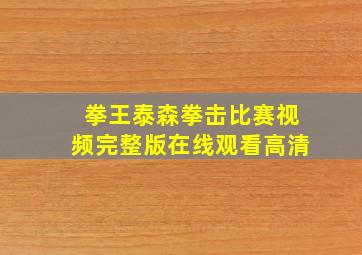 拳王泰森拳击比赛视频完整版在线观看高清